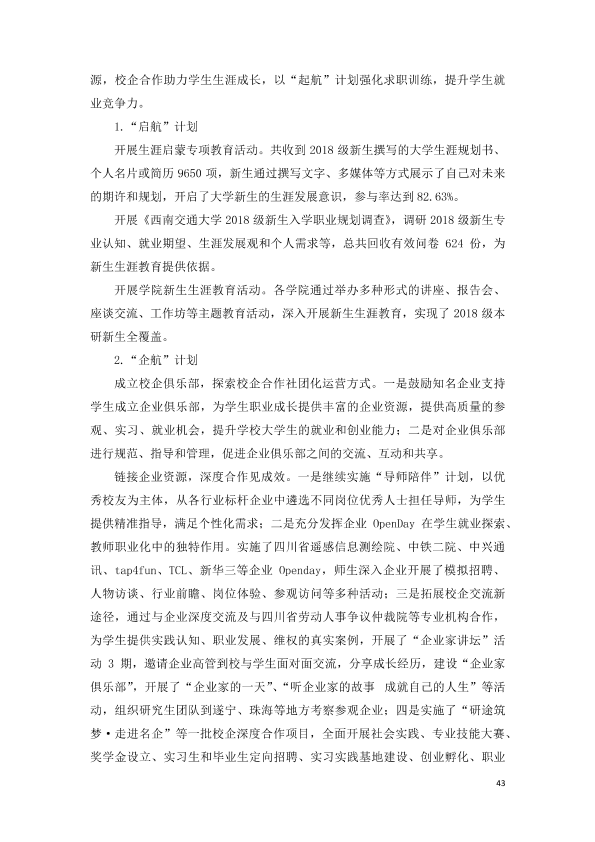 源，校企合作助力学生生涯成长，以“起航”计划强化求职训练，提升学生就业竞争力。

1.“启航”计划

开展生涯启蒙专项教育活动。共收到2018级新生撰写的大学生涯规划书、个人名片或简历9650项，新生通过撰写文字、多媒体等方式展示了自己对未来的期许和规划，开启了大学新生的生涯发展意识，参与率达到82.63%。

开展《西南交通大学2018级新生入学职业规划调查》，调研2018级新生专业认知、就业期望、生涯发展观和个人需求等，总共回收有效问卷624份，为新生生涯教育提供依据。

开展学院新生生涯教育活动。各学院通过举办多种形式的讲座、报告会、座谈交流、工作坊等主题教育活动，深入开展新生生涯教育，实现了2018级本研新生全覆盖。

2.“企航”计划

成立校企俱乐部，探索校企合作社团化运营方式。一是鼓励知名企业支持学生成立企业俱乐部，为学生职业成长提供丰富的企业资源，提供高质量的参观、实习、就业机会，提升学校大学生的就业和创业能力；二是对企业俱乐部进行规范、指导和管理，促进企业俱乐部之间的交流、互动和共享。

链接企业资源，深度合作见成效。一是继续实施“导师陪伴”计划，以优秀校友为主体，从各行业标杆企业中遴选不同岗位优秀人士担任导师，为学生提供精准指导，满足个性化需求；二是充分发挥企业OpenDay在学生就业探索、教师职业化中的独特作用。实施了四川省遥感信息测绘院、中铁二院、中兴通讯、tap4fun、TCL、新华三等企业Openday，师生深入企业开展了模拟招聘、人物访谈、行业前瞻、岗位体验、参观访问等多种活动；三是拓展校企交流新途径，通过与企业深度交流及与四川省劳动人事争议仲裁院等专业机构合作，为学生提供实践认知、职业发展、维权的真实案例，开展了“企业家讲坛”活动3期，邀请企业高管到校与学生面对面交流，分享成长经历，建设“企业家俱乐部”，开展了“企业家的一天”、“听企业家的故事 成就自己的人生”等活动，组织研究生团队到遂宁、珠海等地方考察参观企业；四是实施了“研途筑梦·走进名企”等一批校企深度合作项目，全面开展社会实践、专业技能大赛、奖学金设立、实习生和毕业生定向招聘、实习实践基地建设、创业孵化、职业

43